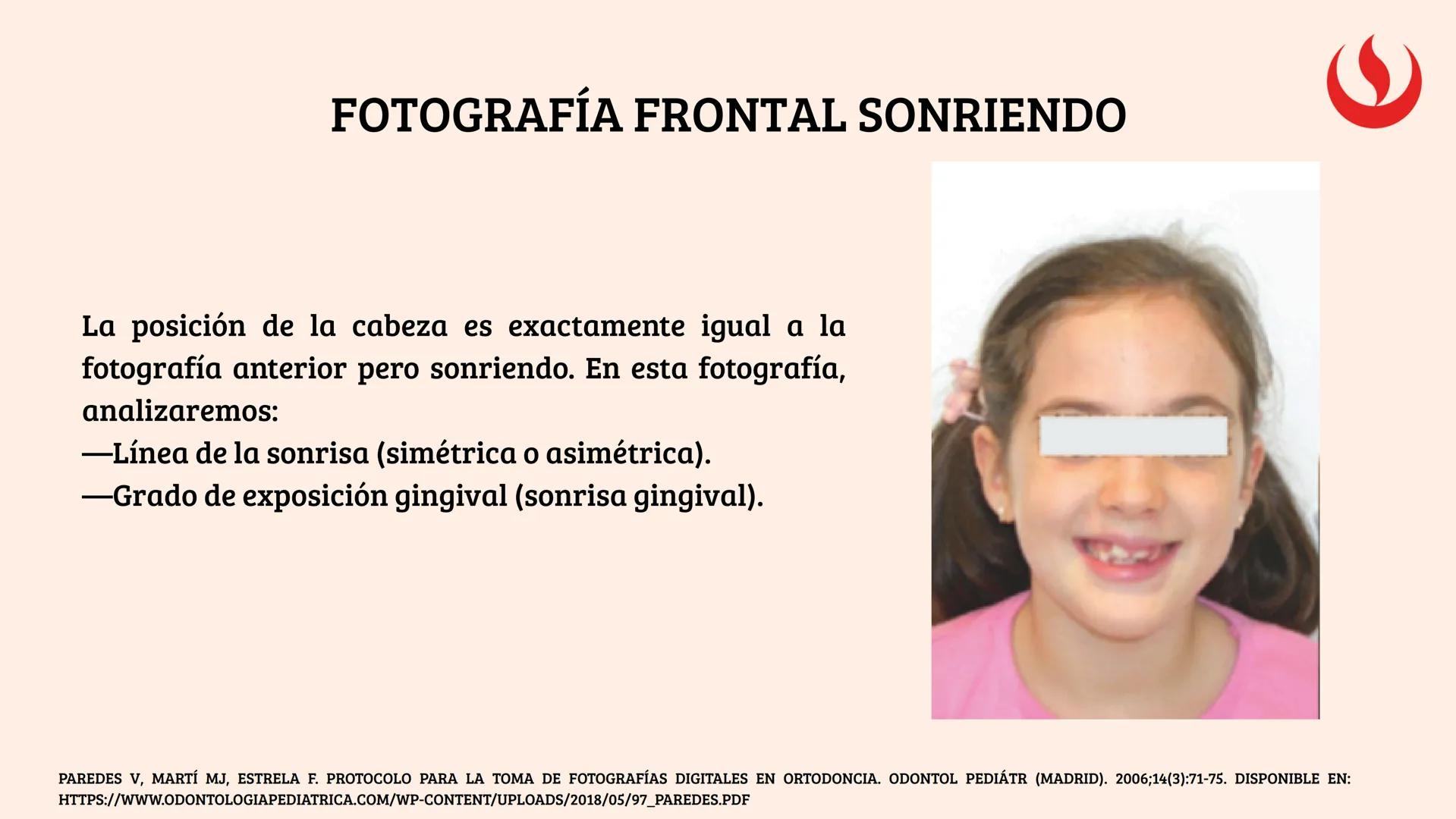 FOTOGRAFÍA FRONTAL SONRIENDO

La posición de la cabeza es exactamente igual a la fotografía anterior pero sonriendo. En esta fotografía, analizaremos:
—Línea de la sonrisa (simétrica o asimétrica).
—Grado de exposición gingival (sonrisa gingival).

PAREDES V, MARTÍ MJ, ESTRELA F. PROTOCOLO PARA LA TOMA DE FOTOGRAFÍAS DIGITALES EN ORTODONCIA. ODONTOL PEDIÁTR (MADRID). 2006;14(3):71-75. DISPONIBLE EN: HTTPS://WWW.ODONTOLOGIAPEDIATRICA.COM/WP-CONTENT/UPLOADS/2018/05/97_PAREDES.PDF